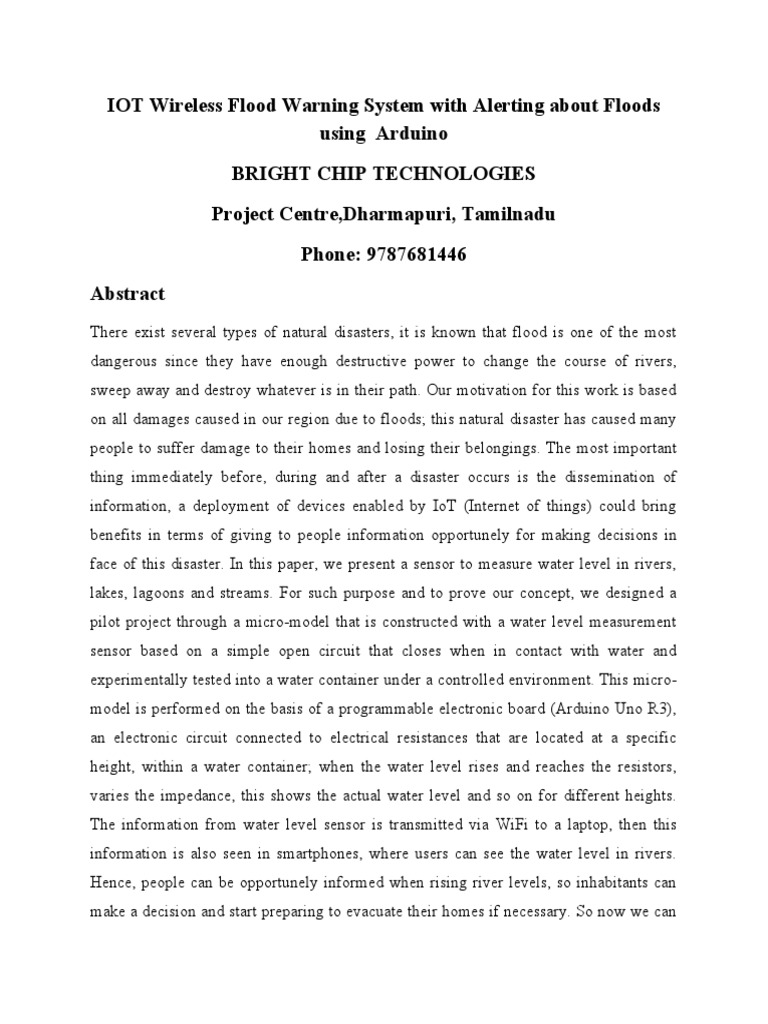 IOT Wireless Flood Warning System with Alerting about Floods using Arduino

BRIGHT CHIP TECHNOLOGIES

Project Centre,Dharmapuri, Tamilnadu

Phone: 9787681446

Abstract

There exist several types of natural disasters, it is known that flood is one of the most dangerous since they have enough destructive power to change the course of rivers, sweep away and destroy whatever is in their path. Our motivation for this work is based on all damages caused in our region due to floods; this natural disaster has caused many people to suffer damage to their homes and losing their belongings. The most important thing immediately before, during and after a disaster occurs is the dissemination of information, a deployment of devices enabled by IoT (Internet of things) could bring benefits in terms of giving to people information opportunely for making decisions in face of this disaster. In this paper, we present a sensor to measure water level in rivers, lakes, lagoons and streams. For such purpose and to prove our concept, we designed a pilot project through a micro-model that is constructed with a water level measurement sensor based on a simple open circuit that closes when in contact with water and experimentally tested into a water container under a controlled environment. This micro-model is performed on the basis of a programmable electronic board (Arduino Uno R3), an electronic circuit connected to electrical resistances that are located at a specific height, within a water container; when the water level rises and reaches the resistors, varies the impedance, this shows the actual water level and so on for different heights. The information from water level sensor is transmitted via WiFi to a laptop, then this information is also seen in smartphones, where users can see the water level in rivers. Hence, people can be opportunely informed when rising river levels, so inhabitants can make a decision and start preparing to evacuate their homes if necessary. So now we can